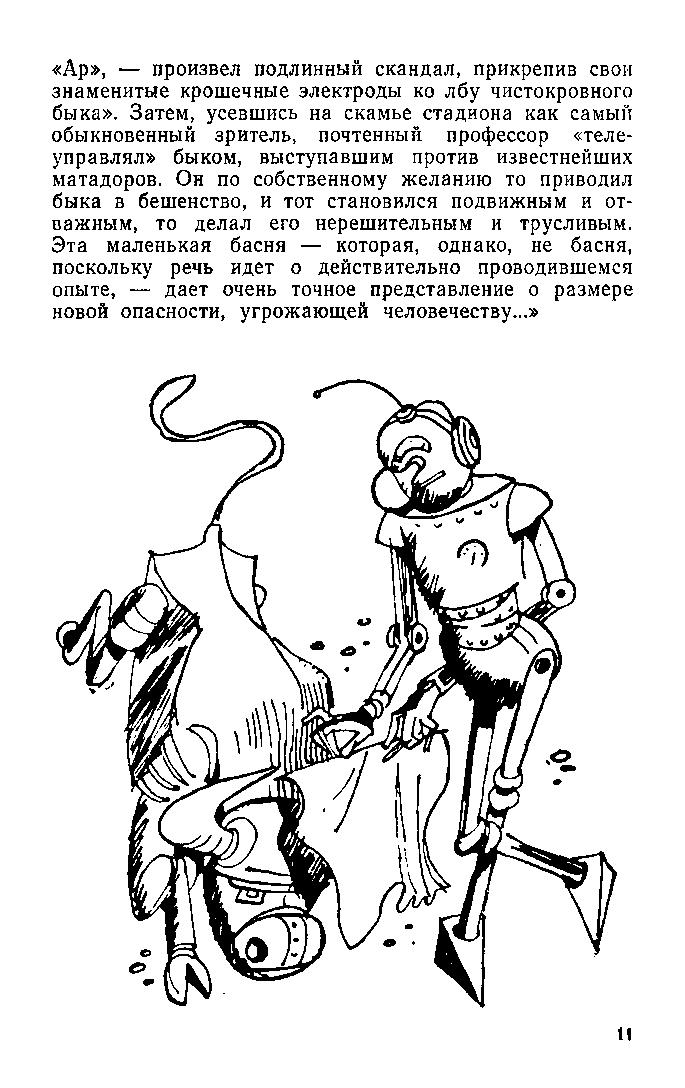 «Ар», — произвел подлинный скандал, прикрепив свои знаменитые крошечные электроды ко лбу чистокровного быка». Затем, усевшись на скамье стадиона как самый обыкновенный зритель, почтенный профессор «телеуправлял» быком, выступавшим против известнейших матадоров. Он по собственному желанию то приводил быка в бешенство, и тот становился подвижным и отважным, то делал его нерешительным и трусливым. Эта маленькая басня — которая, однако, не басня, поскольку речь идет о действительно проводившемся опыте, — дает очень точное представление о размере новой опасности, угрожающей человечеству...»

11